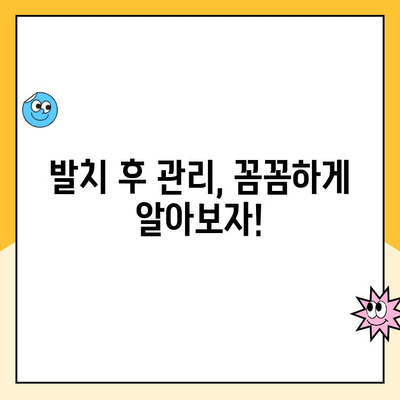 발치 후 관리, 꼼꼼하게 알아보자!